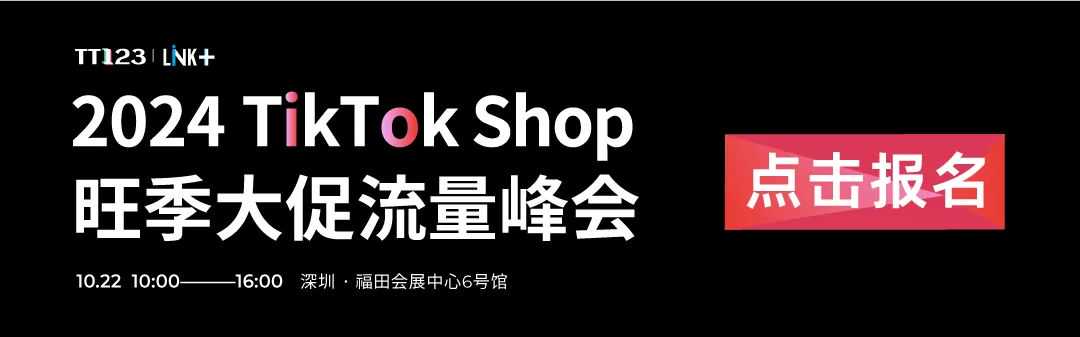 TT123 | LINK+

2024 TikTok Shop
旺季大促流量峰会

10.22 10:00———16:00 深圳 · 福田会展中心6号馆

点击报名